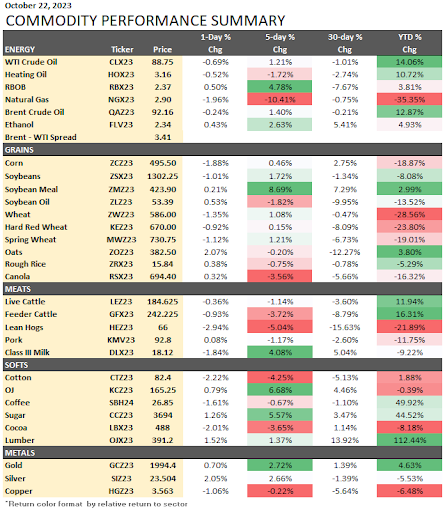 October 22, 2023

COMMODITY PERFORMANCE SUMMARY

| ENERGY | Ticker | Price | 1-Day % Chg | 5-day % Chg | 30-day % Chg | YTD % Chg |
|---|---|---|---|---|---|---|
| WTI Crude Oil | CLX23 | 88.75 | -0.69% | 1.21% | -1.01% | 14.06% |
| Heating Oil | HOX23 | 3.16 | -0.52% | -1.72% | -2.74% | 10.72% |
| RBOB | RBX23 | 2.37 | 0.50% | 4.78% | -7.67% | 3.81% |
| Natural Gas | NGX23 | 2.90 | -1.96% | -10.41% | -0.75% | -35.35% |
| Brent Crude Oil | QAZ23 | 92.16 | -0.24% | 1.40% | -0.21% | 12.87% |
| Ethanol | FLV23 | 2.34 | 0.43% | 2.63% | 5.41% | 4.93% |
| Brent - WTI Spread | | 3.41 | | | | |
| GRAINS | | | | | | |
| Corn | ZCZ23 | 495.50 | -1.88% | 0.46% | 2.75% | -18.87% |
| Soybeans | ZSX23 | 1302.25 | -1.01% | 1.72% | -1.34% | -8.08% |
| Soybean Meal | ZMZ23 | 423.90 | 0.21% | 8.69% | 7.29% | 2.99% |
| Soybean Oil | ZLZ23 | 53.39 | 0.53% | -1.82% | -9.95% | -13.52% |
| Wheat | ZWZ23 | 586.00 | -1.35% | 1.08% | -0.47% | -28.56% |
| Hard Red Wheat | KEZ23 | 670.00 | -0.92% | 0.15% | -8.09% | -23.80% |
| Spring Wheat | MWZ23 | 730.75 | -1.12% | 1.21% | -6.73% | -19.01% |
| Oats | ZOZ23 | 382.50 | 2.07% | -0.20% | -12.27% | 3.80% |
| Rough Rice | ZRX23 | 15.84 | 0.38% | -0.75% | -0.78% | -5.29% |
| Canola | RSX23 | 694.40 | 0.32% | -3.56% | -5.66% | -16.32% |
| MEATS | | | | | | |
| Live Cattle | LEZ23 | 184.625 | -0.36% | -1.14% | -3.60% | 11.94% |
| Feeder Cattle | GFX23 | 242.225 | -0.93% | -3.72% | -8.79% | 16.31% |
| Lean Hogs | HEZ23 | 66 | -2.94% | -5.04% | -15.63% | -21.89% |
| Pork | KMV23 | 92.8 | 0.08% | -1.17% | -2.60% | -11.75% |
| Class III Milk | DLX23 | 18.12 | -1.84% | 4.08% | 5.04% | -9.22% |
| SOFTS | | | | | | |
| Cotton | CTZ23 | 82.4 | -2.22% | -4.25% | -5.13% | 1.88% |
| OJ | KCZ23 | 165.25 | 0.79% | 6.68% | 4.46% | -0.39% |
| Coffee | SBH24 | 26.85 | -1.61% | -0.67% | -1.10% | 49.92% |
| Sugar | CCZ23 | 3694 | 1.26% | 5.57% | 3.47% | 44.52% |
| Cocoa | LBX23 | 488 | -2.01% | -3.65% | 1.14% | -8.18% |
| Lumber | OJX23 | 391.2 | 1.52% | 1.37% | 13.92% | 112.44% |
| METALS | | | | | | |
| Gold | GCZ23 | 1994.4 | 0.70% | 2.72% | 1.39% | 4.63% |
| Silver | SIZ23 | 23.504 | 2.05% | 2.66% | -1.39% | -5.53% |
| Copper | HGZ23 | 3.563 | -1.06% | -0.22% | -5.64% | -6.48% |

*Return color format by relative return to sector